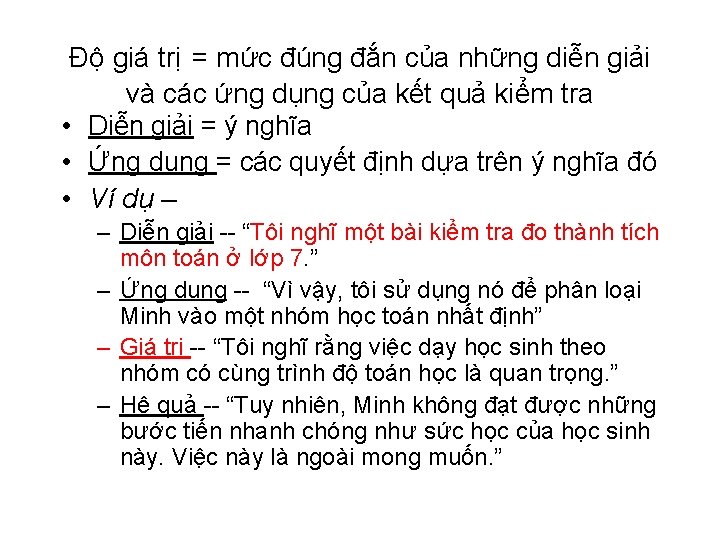 Độ giá trị = mức đúng đắn của những diễn giải và các ứng dụng của kết quả kiểm tra

• Diễn giải = ý nghĩa
• Ứng dụng = các quyết định dựa trên ý nghĩa đó
• Ví dụ –
- Diễn giải -- "Tôi nghĩ một bài kiểm tra đo thành tích môn toán ở lớp 7."
- Ứng dụng -- "Vì vậy, tôi sử dụng nó để phân loại Minh vào một nhóm học toán nhất định"
- Giá trị -- "Tôi nghĩ rằng việc dạy học sinh theo nhóm có cùng trình độ toán học là quan trọng."
- Hệ quả -- "Tuy nhiên, Minh không đạt được những bước tiến nhanh chóng như sức học của học sinh này. Việc này là ngoài mong muốn."